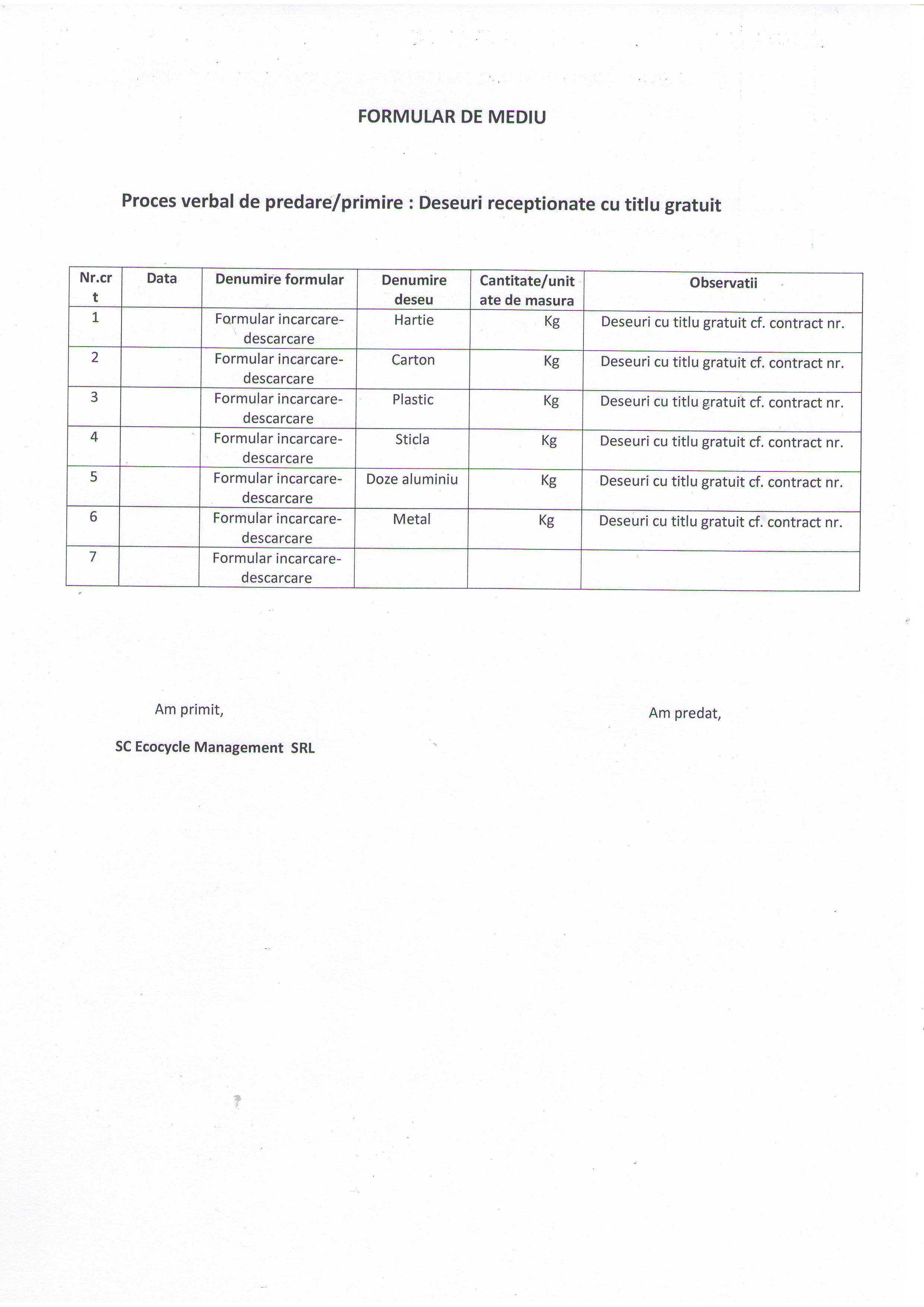 FORMULAR DE MEDIU

Proces verbal de predare/primire : Deseuri receptionate cu titlu gratuit

| Nr.crt | Data | Denumire formular | Denumire deseu | Cantitate/unitate de masura | Observatii |
|---|---|---|---|---|---|
| 1 | | Formular incarcare-descarcare | Hartie | Kg | Deseuri cu titlu gratuit cf. contract nr. |
| 2 | | Formular incarcare-descarcare | Carton | Kg | Deseuri cu titlu gratuit cf. contract nr. |
| 3 | | Formular incarcare-descarcare | Plastic | Kg | Deseuri cu titlu gratuit cf. contract nr. |
| 4 | | Formular incarcare-descarcare | Sticla | Kg | Deseuri cu titlu gratuit cf. contract nr. |
| 5 | | Formular incarcare-descarcare | Doze aluminiu | Kg | Deseuri cu titlu gratuit cf. contract nr. |
| 6 | | Formular incarcare-descarcare | Metal | Kg | Deseuri cu titlu gratuit cf. contract nr. |
| 7 | | Formular incarcare-descarcare | | | |

Am primit,

SC Ecocycle Management SRL

Am predat,